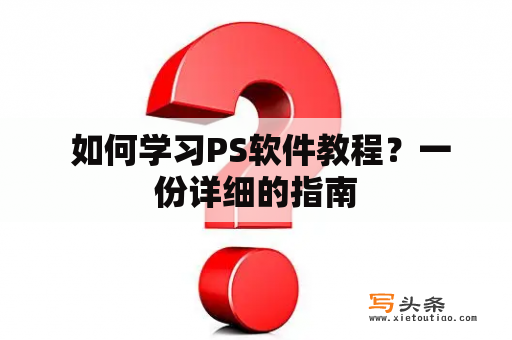 如何学习PS软件教程？一份详细的指南

写头条
www.xietoutiao.com